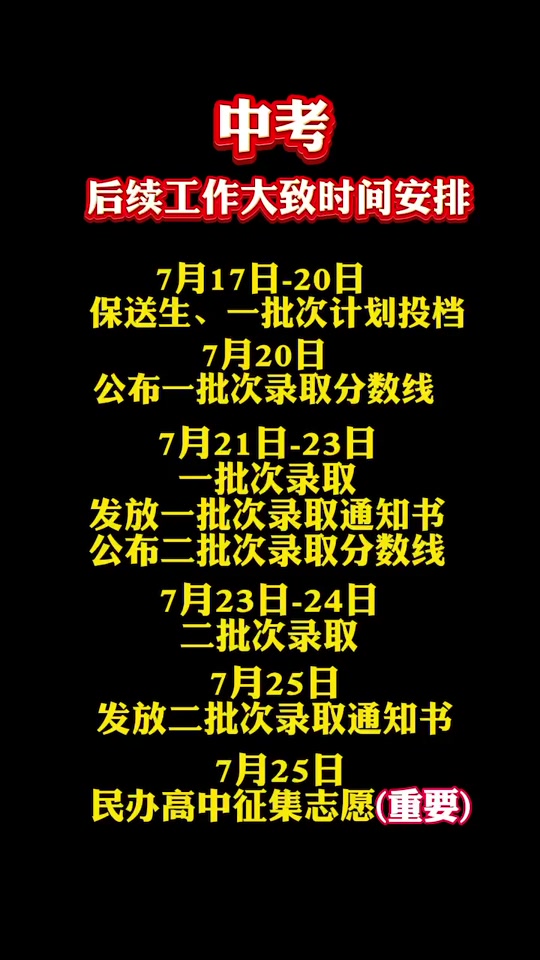 中考
后续工作大致时间安排

7月17日-20日
保送生、一批次计划投档

7月20日
公布一批次录取分数线

7月21日-23日
一批次录取
发放一批次录取通知书
公布二批次录取分数线

7月23日-24日
二批次录取

7月25日
发放二批次录取通知书

7月25日
民办高中征集志愿(重要)